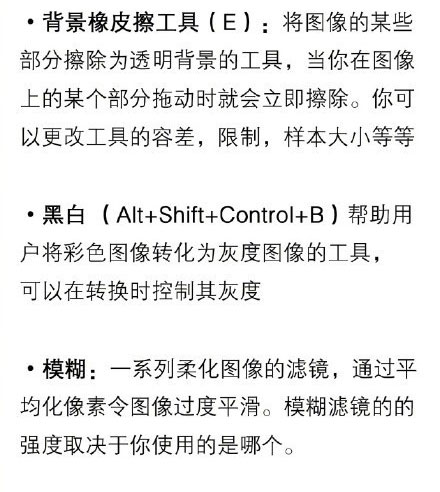 • 背景橡皮擦工具（E）：将图像的某些部分擦除为透明背景的工具，当你在图像上的某个部分拖动时就会立即擦除。你可以更改工具的容差，限制，样本大小等等

• 黑白（Alt+Shift+Control+B）帮助用户将彩色图像转化为灰度图像的工具，可以在转换时控制其灰度

• 模糊：一系列柔化图像的滤镜，通过平均化像素令图像过度平滑。模糊滤镜的的强度取决于你使用的是哪个。